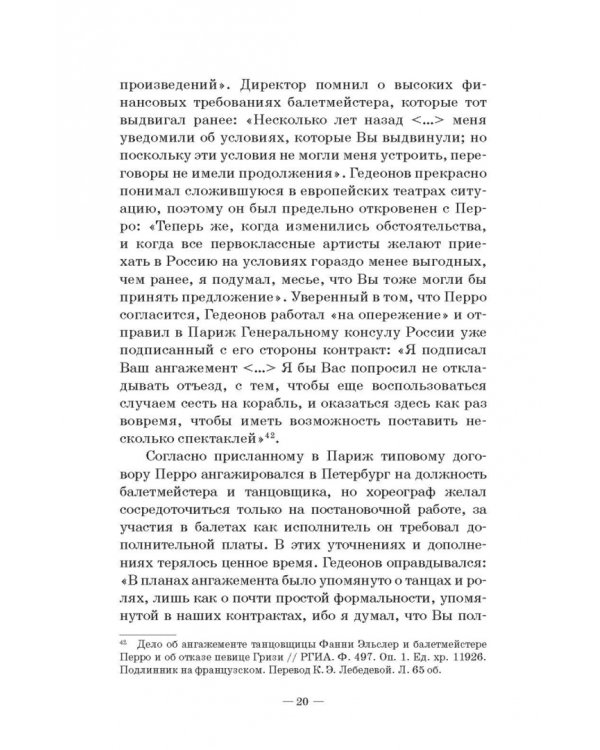 произведений». Директор помнил о высоких финансовых требованиях балетмейстера, которые тот выдвигал ранее: «Несколько лет назад <...> меня уведомили об условиях, которые Вы выдвинули; но поскольку эти условия не могли меня устроить, переговоры не имели продолжения». Гедеонов прекрасно понимал сложившуюся в европейских театрах ситуацию, поэтому он был предельно откровенен с Перро: «Теперь же, когда изменились обстоятельства, и когда все первоклассные артисты желают приехать в Россию на условиях гораздо менее выгодных, чем ранее, я подумал, месье, что Вы тоже могли бы принять предложение». Уверенный в том, что Перро согласится, Гедеонов работал «на опережение» и отправил в Париж Генеральному консулу России уже подписанный с его стороны контракт: «Я подписал Ваш ангажемент <...> Я бы Вас попросил не откладывать отъезд, с тем, чтобы еще воспользоваться случаем сесть на корабль, и оказаться здесь как раз вовремя, чтобы иметь возможность поставить несколько спектаклей»$^{42}$.

Согласно присланному в Париж типовому договору Перро ангажировался в Петербург на должность балетмейстера и танцовщика, но хореограф желал сосредоточиться только на постановочной работе, за участия в балетах как исполнитель он требовал дополнительной платы. В этих уточнениях и дополнениях терялось ценное время. Гедеонов оправдывался: «В планах ангажемента было упомянуто о танцах и ролях, лишь как о почти простой формальности, упомянутой в наших контрактах, ибо я думал, что Вы пол-

$^{42}$ Дело об ангажементе танцовщицы Фанни Эльслер и балетмейстере Перро и об отказе певице Гризи // РГИА. Ф. 497. Оп. 1. Ед. хр. 11926. Подлинник на французском. Перевод К. Э. Лебедевой. Л. 65 об.

— 20 —